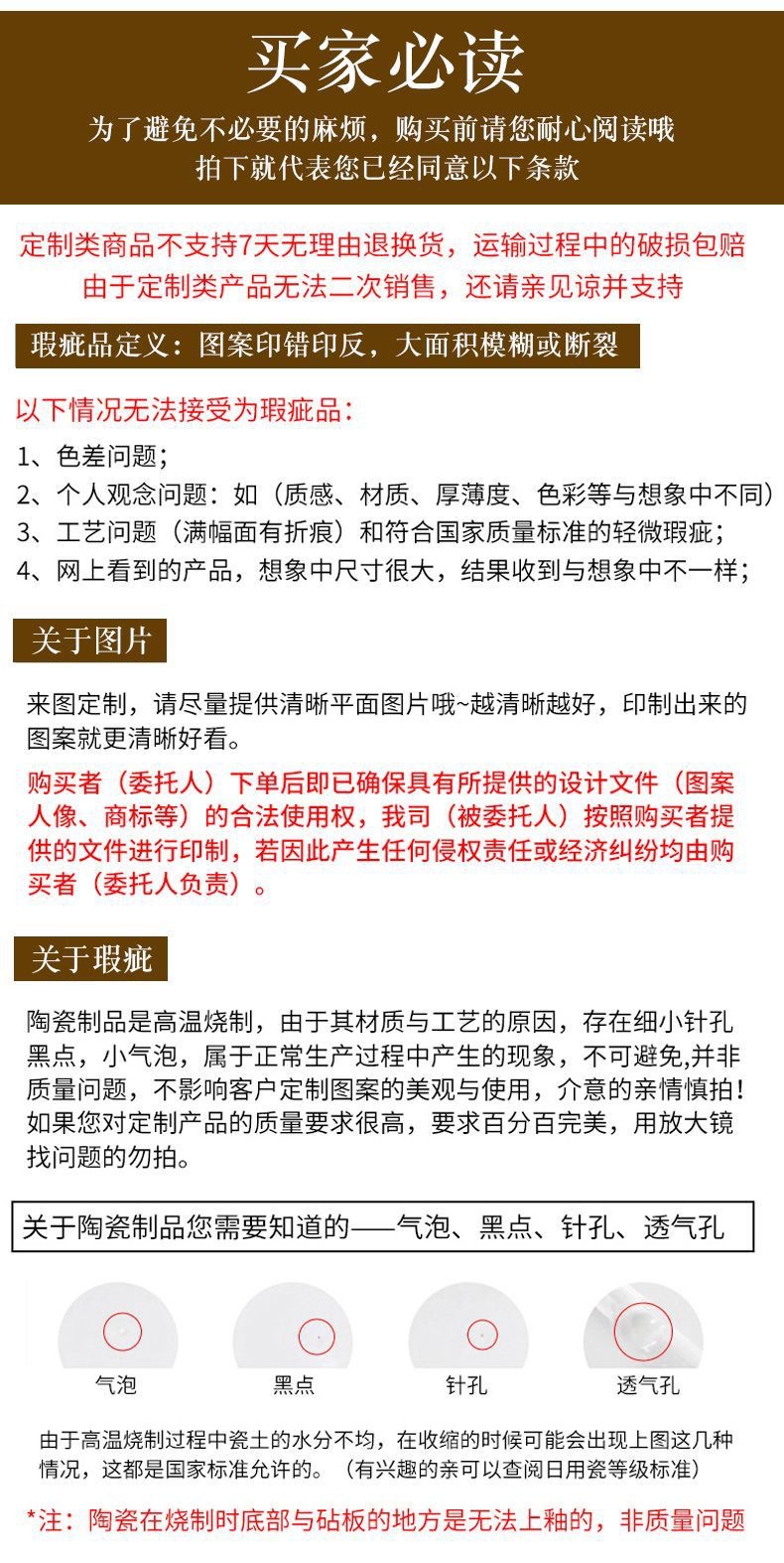 买家必读

为了避免不必要的麻烦，购买前请您耐心阅读哦
拍下就代表您已经同意以下条款

定制类商品不支持7天无理由退换货，运输过程中的破损包赔
由于定制类产品无法二次销售，还请亲见谅并支持

瑕疵品定义：图案印错印反，大面积模糊或断裂

以下情况无法接受为瑕疵品：
1、色差问题；
2、个人观念问题：如（质感、材质、厚薄度、色彩等与想象中不同）
3、工艺问题（满幅面有折痕）和符合国家质量标准的轻微瑕疵；
4、网上看到的产品，想象中尺寸很大，结果收到与想象中不一样；

关于图片

来图定制，请尽量提供清晰平面图片哦~越清晰越好，印制出来的图案就更清晰好看。

购买者（委托人）下单后即已确保具有所提供的设计文件（图案人像、商标等）的合法使用权，我司（被委托人）按照购买者提供的文件进行印制，若因此产生任何侵权责任或经济纠纷均由购买者（委托人负责）。

关于瑕疵

陶瓷制品是高温烧制，由于其材质与工艺的原因，存在细小针孔黑点，小气泡，属于正常生产过程中产生的现象，不可避免,并非质量问题，不影响客户定制图案的美观与使用，介意的亲情慎拍！如果您对定制产品的质量要求很高，要求百分百完美，用放大镜找问题的勿拍。

关于陶瓷制品您需要知道的——气泡、黑点、针孔、透气孔

气泡 黑点 针孔 透气孔

由于高温烧制过程中瓷土的水分不均，在收缩的时候可能会出现上图这几种情况，这都是国家标准允许的。（有兴趣的亲可以查阅日用瓷等级标准）

*注：陶瓷在烧制时底部与砧板的地方是无法上釉的，非质量问题